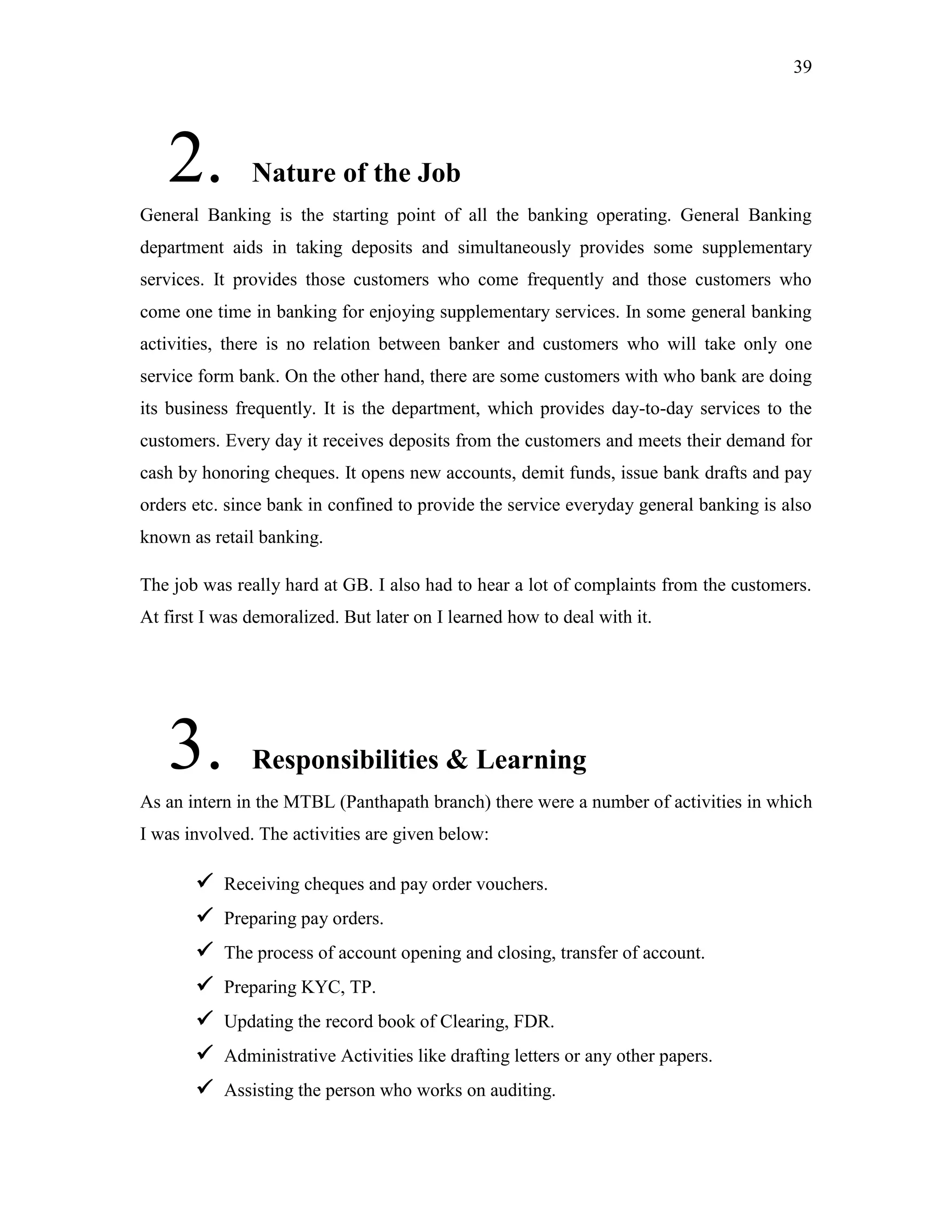 39

2. Nature of the Job

General Banking is the starting point of all the banking operating. General Banking department aids in taking deposits and simultaneously provides some supplementary services. It provides those customers who come frequently and those customers who come one time in banking for enjoying supplementary services. In some general banking activities, there is no relation between banker and customers who will take only one service form bank. On the other hand, there are some customers with who bank are doing its business frequently. It is the department, which provides day-to-day services to the customers. Every day it receives deposits from the customers and meets their demand for cash by honoring cheques. It opens new accounts, demit funds, issue bank drafts and pay orders etc. since bank in confined to provide the service everyday general banking is also known as retail banking.

The job was really hard at GB. I also had to hear a lot of complaints from the customers. At first I was demoralized. But later on I learned how to deal with it.

3. Responsibilities & Learning

As an intern in the MTBL (Panthapath branch) there were a number of activities in which I was involved. The activities are given below:

✓ Receiving cheques and pay order vouchers.
✓ Preparing pay orders.
✓ The process of account opening and closing, transfer of account.
✓ Preparing KYC, TP.
✓ Updating the record book of Clearing, FDR.
✓ Administrative Activities like drafting letters or any other papers.
✓ Assisting the person who works on auditing.